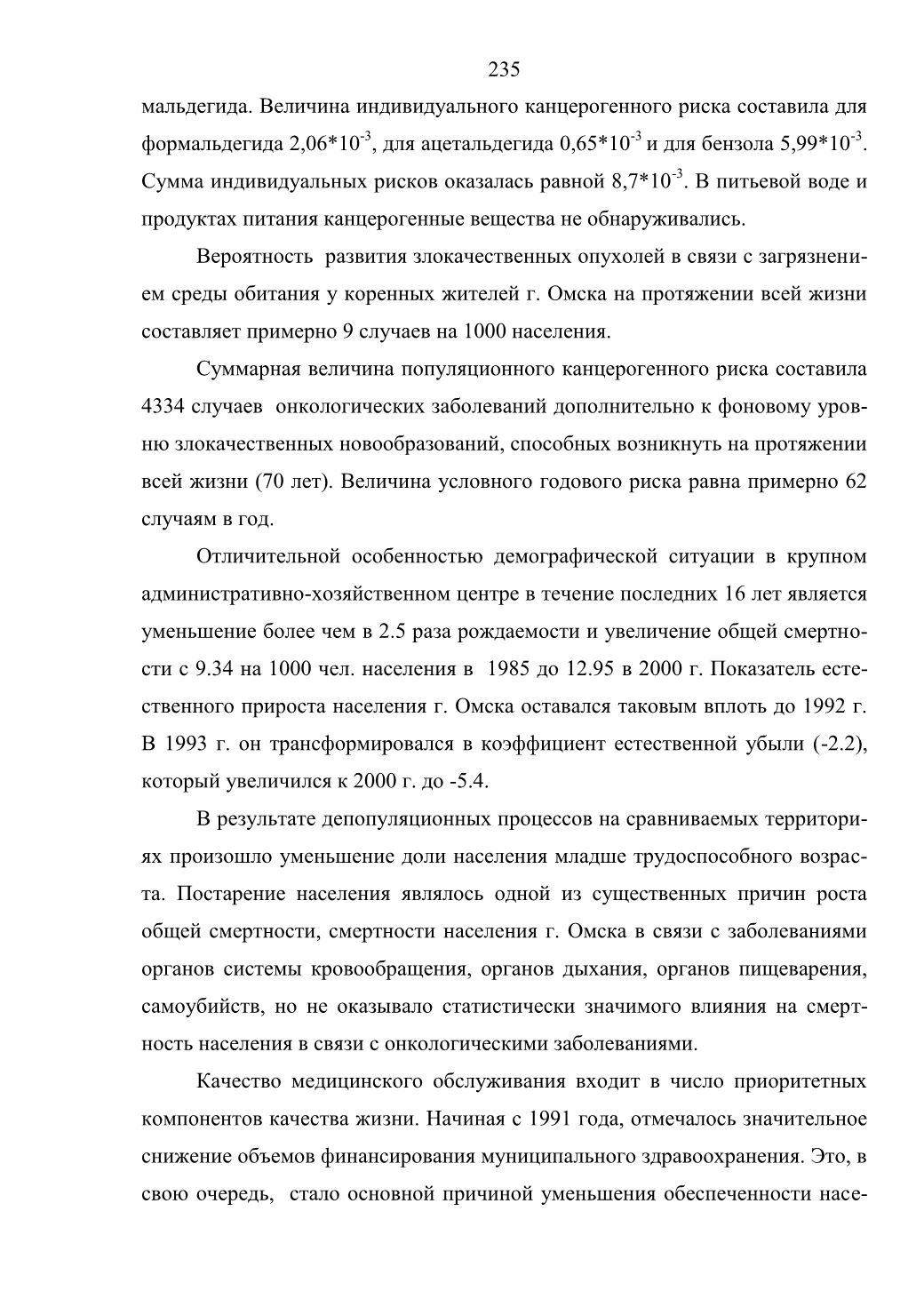 235

мальдегида. Величина индивидуального канцерогенного риска составила для формальдегида $2,06*10^{-3}$, для ацетальдегида $0,65*10^{-3}$ и для бензола $5,99*10^{-3}$. Сумма индивидуальных рисков оказалась равной $8,7*10^{-3}$. В питьевой воде и продуктах питания канцерогенные вещества не обнаруживались.

Вероятность развития злокачественных опухолей в связи с загрязнением среды обитания у коренных жителей г. Омска на протяжении всей жизни составляет примерно 9 случаев на 1000 населения.

Суммарная величина популяционного канцерогенного риска составила 4334 случаев онкологических заболеваний дополнительно к фоновому уровню злокачественных новообразований, способных возникнуть на протяжении всей жизни (70 лет). Величина условного годового риска равна примерно 62 случаям в год.

Отличительной особенностью демографической ситуации в крупном административно-хозяйственном центре в течение последних 16 лет является уменьшение более чем в 2.5 раза рождаемости и увеличение общей смертности с 9.34 на 1000 чел. населения в 1985 до 12.95 в 2000 г. Показатель естественного прироста населения г. Омска оставался таковым вплоть до 1992 г. В 1993 г. он трансформировался в коэффициент естественной убыли (-2.2), который увеличился к 2000 г. до -5.4.

В результате депопуляционных процессов на сравниваемых территориях произошло уменьшение доли населения младше трудоспособного возраста. Постарение населения являлось одной из существенных причин роста общей смертности, смертности населения г. Омска в связи с заболеваниями органов системы кровообращения, органов дыхания, органов пищеварения, самоубийств, но не оказывало статистически значимого влияния на смертность населения в связи с онкологическими заболеваниями.

Качество медицинского обслуживания входит в число приоритетных компонентов качества жизни. Начиная с 1991 года, отмечалось значительное снижение объемов финансирования муниципального здравоохранения. Это, в свою очередь, стало основной причиной уменьшения обеспеченности насе-